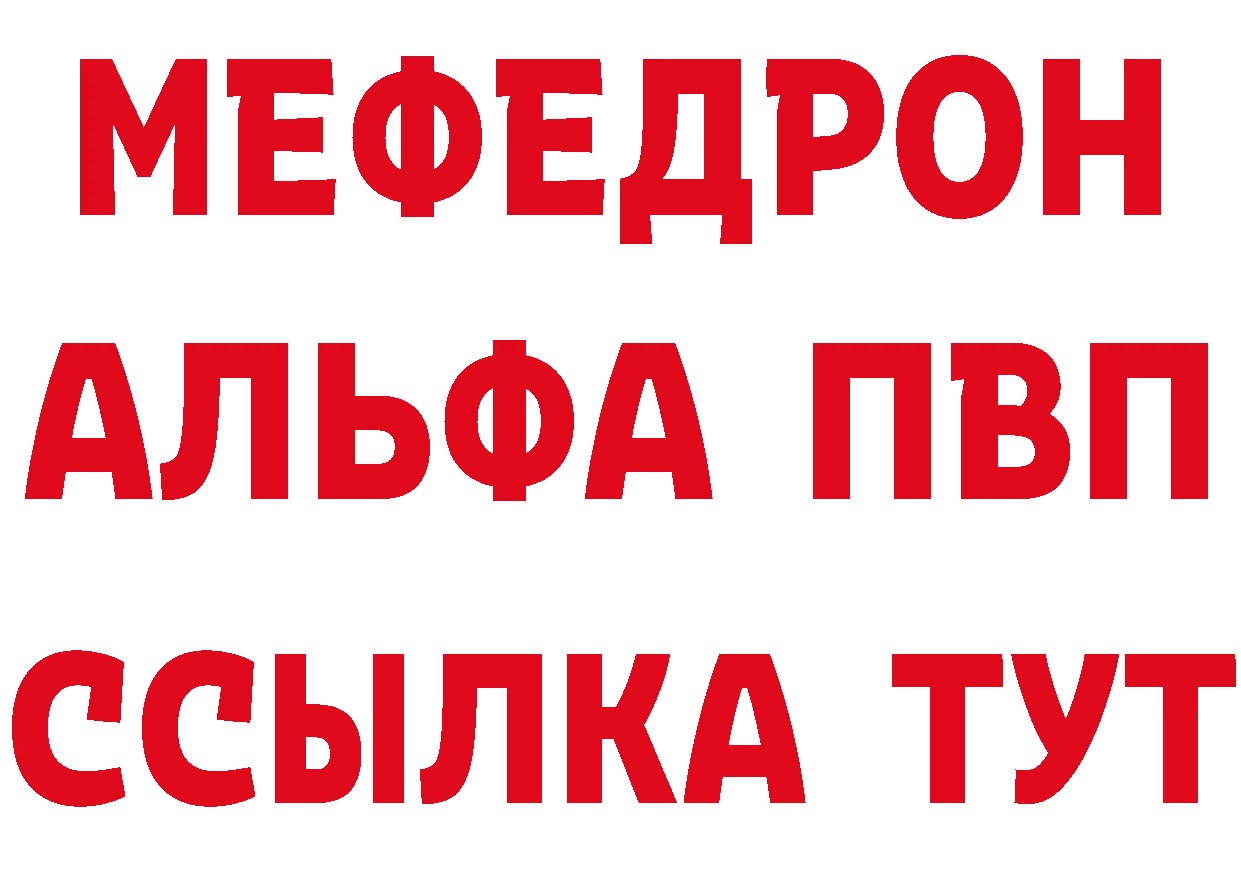 МЕФЕДРОН
АЛЬФА ПВП
ССЫЛКА ТУТ